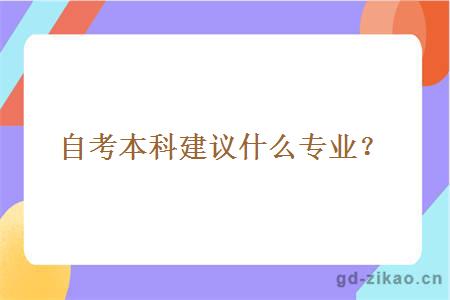 自考本科建议什么专业？

gd-zikao.cn